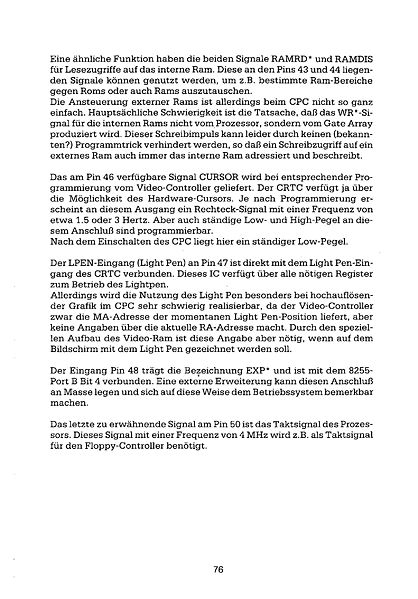 Eine ähnliche Funktion haben die beiden Signale RAMRD* und RAMDIS für Lesezugriffe auf das interne Ram. Diese an den Pins 43 und 44 liegenden Signale können genutzt werden, um z.B. bestimmte Ram-Bereiche gegen Roms oder auch Rams auszutauschen.
Die Ansteuerung externer Rams ist allerdings beim CPC nicht so ganz einfach. Hauptsächliche Schwierigkeit ist die Tatsache, daß das WR*-Signal für die internen Rams nicht vom Prozessor, sondern vom Gate Array produziert wird. Dieser Schreibimpuls kann leider durch keinen (bekannten?) Programmtrick verhindert werden, so daß ein Schreibzugriff auf ein externes Ram auch immer das interne Ram adressiert und beschreibt.

Das am Pin 46 verfügbare Signal CURSOR wird bei entsprechender Programmierung vom Video-Controller geliefert. Der CRTC verfügt ja über die Möglichkeit des Hardware-Cursors. Je nach Programmierung erscheint an diesem Ausgang ein Rechteck-Signal mit einer Frequenz von etwa 1.5 oder 3 Hertz. Aber auch ständige Low- und High-Pegel an diesem Anschluß sind programmierbar.
Nach dem Einschalten des CPC liegt hier ein ständiger Low-Pegel.

Der LPEN-Eingang (Light Pen) an Pin 47 ist direkt mit dem Light Pen-Eingang des CRTC verbunden. Dieses IC verfügt über alle nötigen Register zum Betrieb des Lightpen.
Allerdings wird die Nutzung des Light Pen besonders bei hochauflösender Grafik im CPC sehr schwierig realisierbar, da der Video-Controller zwar die MA-Adresse der momentanen Light Pen-Position liefert, aber keine Angaben über die aktuelle RA-Adresse macht. Durch den speziellen Aufbau des Video-Ram ist diese Angabe aber nötig, wenn auf dem Bildschirm mit dem Light Pen gezeichnet werden soll.

Der Eingang Pin 48 trägt die Bezeichnung EXP* und ist mit dem 8255-Port B Bit 4 verbunden. Eine externe Erweiterung kann diesen Anschluß an Masse legen und sich auf diese Weise dem Betriebssystem bemerkbar machen.

Das letzte zu erwähnende Signal am Pin 50 ist das Taktsignal des Prozessors. Dieses Signal mit einer Frequenz von 4 MHz wird z.B. als Taktsignal für den Floppy-Controller benötigt.

76